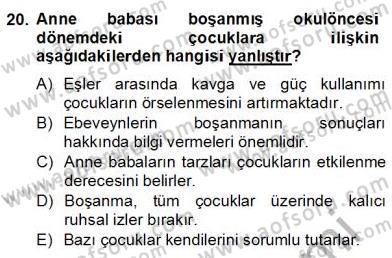 20. Anne babası boşanmış okulöncesi dönemdeki çocuklara ilişkin aşağıdakilerden hangisi yanlıştır?

A) Eşler arasında kavga ve güç kullanımı çocukların örselenmesini artırmaktadır.
B) Ebeveynlerin boşanmanın sonuçları hakkında bilgi vermeleri önemlidir.
C) Anne babaların tarzları çocukların etkilenme derecesini belirler.
D) Boşanma, tüm çocuklar üzerinde kalıcı ruhsal izler bırakır.
E) Bazı çocuklar kendilerini sorumlu tutarlar.

www.aofsoru.com